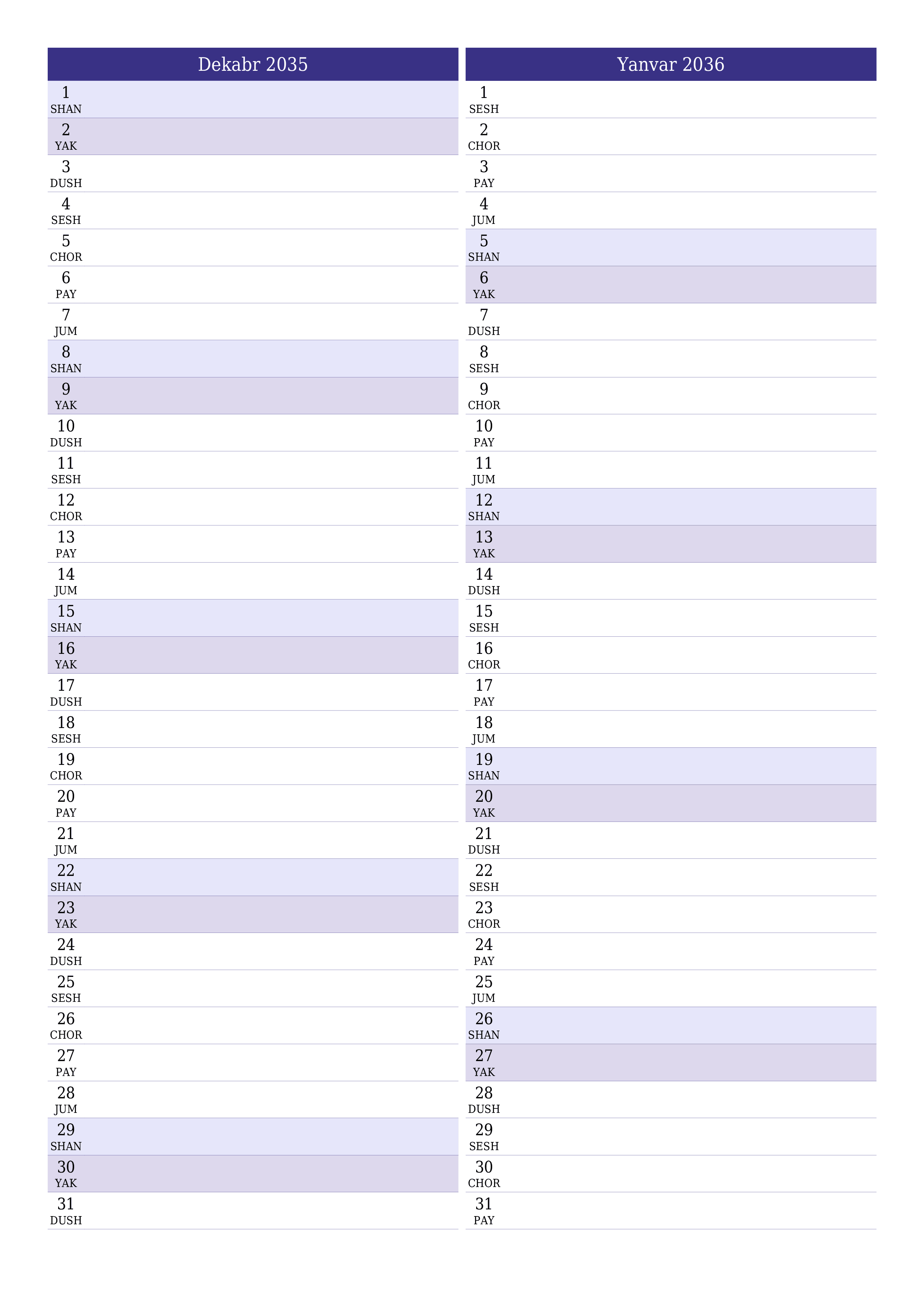 Dekabr 2035

1
SHAN

2
YAK

3
DUSH

4
SESH

5
CHOR

6
PAY

7
JUM

8
SHAN

9
YAK

10
DUSH

11
SESH

12
CHOR

13
PAY

14
JUM

15
SHAN

16
YAK

17
DUSH

18
SESH

19
CHOR

20
PAY

21
JUM

22
SHAN

23
YAK

24
DUSH

25
SESH

26
CHOR

27
PAY

28
JUM

29
SHAN

30
YAK

31
DUSH

Yanvar 2036

1
SESH

2
CHOR

3
PAY

4
JUM

5
SHAN

6
YAK

7
DUSH

8
SESH

9
CHOR

10
PAY

11
JUM

12
SHAN

13
YAK

14
DUSH

15
SESH

16
CHOR

17
PAY

18
JUM

19
SHAN

20
YAK

21
DUSH

22
SESH

23
CHOR

24
PAY

25
JUM

26
SHAN

27
YAK

28
DUSH

29
SESH

30
CHOR

31
PAY